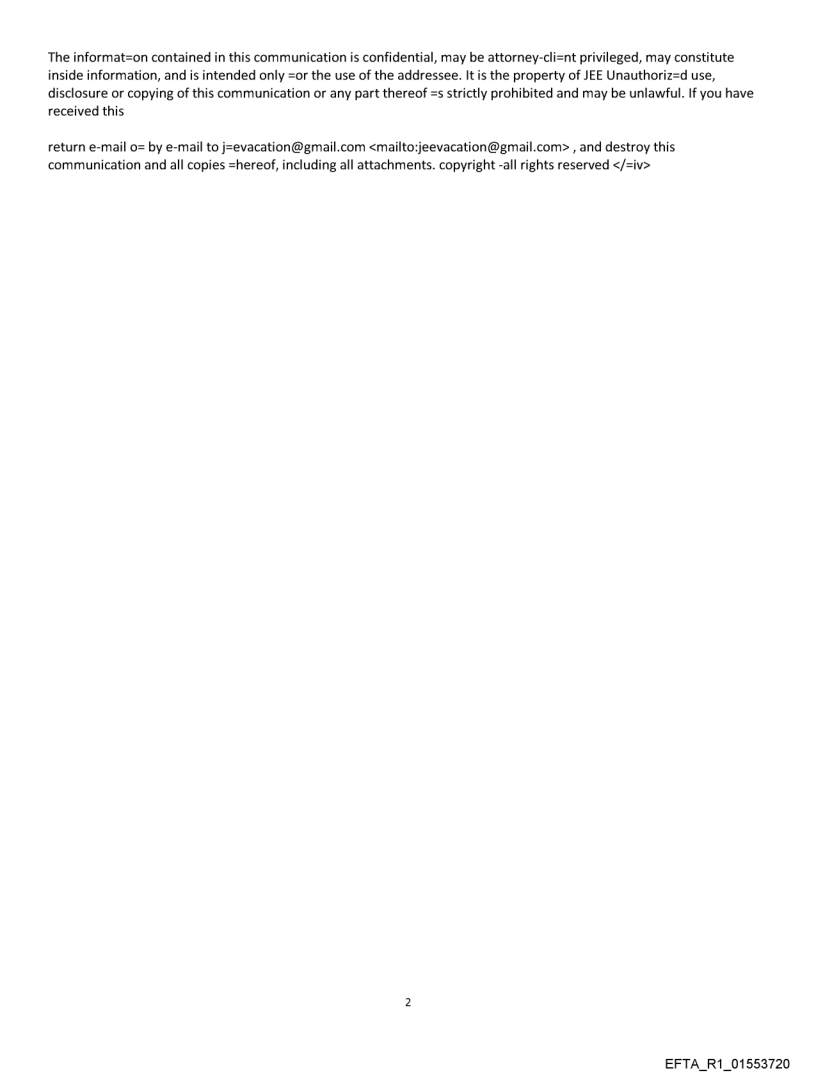 The informat=on contained in this communication is confidential, may be attorney-cli=nt privileged, may constitute inside information, and is intended only =or the use of the addressee. It is the property of JEE Unauthoriz=d use, disclosure or copying of this communication or any part thereof =s strictly prohibited and may be unlawful. If you have received this

return e-mail o= by e-mail to j=evacation@gmail.com <mailto:jeevacation@gmail.com> , and destroy this communication and all copies =hereof, including all attachments. copyright -all rights reserved </=iv>

2

EFTA_R1_01553720